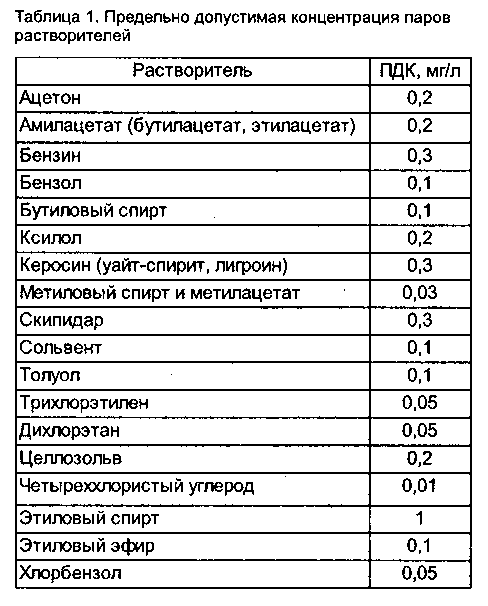 Таблица 1. Предельно допустимая концентрация паров растворителей

| Растворитель | ПДК, мг/л |
|---|---|
| Ацетон | 0,2 |
| Амилацетат (бутилацетат, этилацетат) | 0,2 |
| Бензин | 0,3 |
| Бензол | 0,1 |
| Бутиловый спирт | 0,1 |
| Ксилол | 0,2 |
| Керосин (уайт-спирит, лигроин) | 0,3 |
| Метиловый спирт и метилацетат | 0,03 |
| Скипидар | 0,3 |
| Сольвент | 0,1 |
| Толуол | 0,1 |
| Трихлорэтилен | 0,05 |
| Дихлорэтан | 0,05 |
| Целлозольв | 0,2 |
| Четыреххлористый углерод | 0,01 |
| Этиловый спирт | 1 |
| Этиловый эфир | 0,1 |
| Хлорбензол | 0,05 |